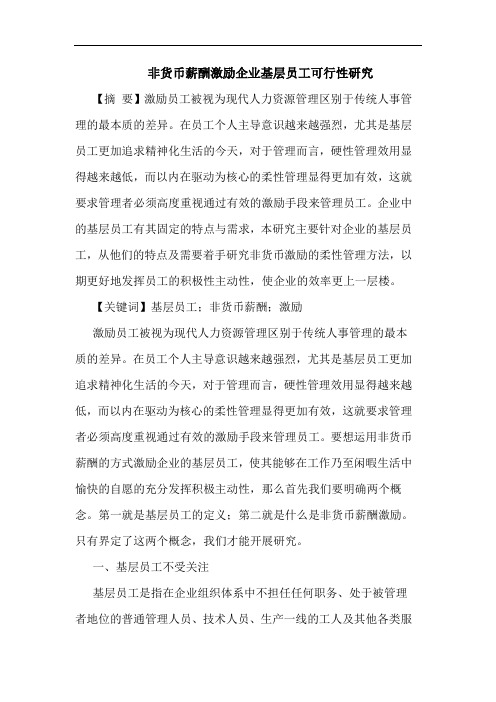 非货币薪酬激励企业基层员工可行性研究

【摘 要】激励员工被视为现代人力资源管理区别于传统人事管理的最本质的差异。在员工个人主导意识越来越强烈，尤其是基层员工更加追求精神化生活的今天，对于管理而言，硬性管理效用显得越来越低，而以内在驱动为核心的柔性管理显得更加有效，这就要求管理者必须高度重视通过有效的激励手段来管理员工。企业中的基层员工有其固定的特点与需求，本研究主要针对企业的基层员工，从他们的特点及需要着手研究非货币激励的柔性管理方法，以期更好地发挥员工的积极性主动性，使企业的效率更上一层楼。

【关键词】基层员工；非货币薪酬；激励

激励员工被视为现代人力资源管理区别于传统人事管理的最本质的差异。在员工个人主导意识越来越强烈，尤其是基层员工更加追求精神化生活的今天，对于管理而言，硬性管理效用显得越来越低，而以内在驱动为核心的柔性管理显得更加有效，这就要求管理者必须高度重视通过有效的激励手段来管理员工。要想运用非货币薪酬的方式激励企业的基层员工，使其能够在工作乃至闲暇生活中愉快的自愿的充分发挥积极主动性，那么首先我们要明确两个概念。第一就是基层员工的定义；第二就是什么是非货币薪酬激励。只有界定了这两个概念，我们才能开展研究。

一、基层员工不受关注

基层员工是指在企业组织体系中不担任任何职务、处于被管理者地位的普通管理人员、技术人员、生产一线的工人及其他各类服